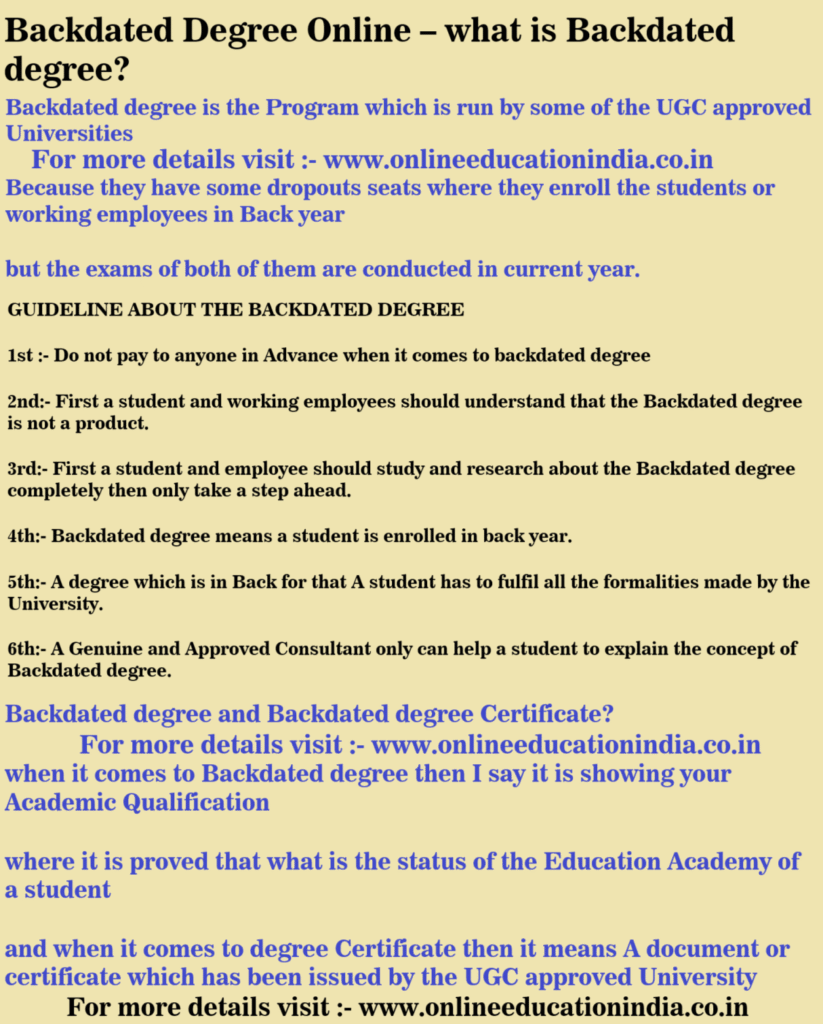 Backdated Degree Online – what is Backdated degree?

Backdated degree is the Program which is run by some of the UGC approved Universities

For more details visit :- www.onlineeducationindia.co.in

Because they have some dropouts seats where they enroll the students or working employees in Back year

but the exams of both of them are conducted in current year.

GUIDELINE ABOUT THE BACKDATED DEGREE

1st :- Do not pay to anyone in Advance when it comes to backdated degree

2nd:- First a student and working employees should understand that the Backdated degree is not a product.

3rd:- First a student and employee should study and research about the Backdated degree completely then only take a step ahead.

4th:- Backdated degree means a student is enrolled in back year.

5th:- A degree which is in Back for that A student has to fulfil all the formalities made by the University.

6th:- A Genuine and Approved Consultant only can help a student to explain the concept of Backdated degree.

Backdated degree and Backdated degree Certificate?

For more details visit :- www.onlineeducationindia.co.in

when it comes to Backdated degree then I say it is showing your Academic Qualification

where it is proved that what is the status of the Education Academy of a student

and when it comes to degree Certificate then it means A document or certificate which has been issued by the UGC approved University

For more details visit :- www.onlineeducationindia.co.in